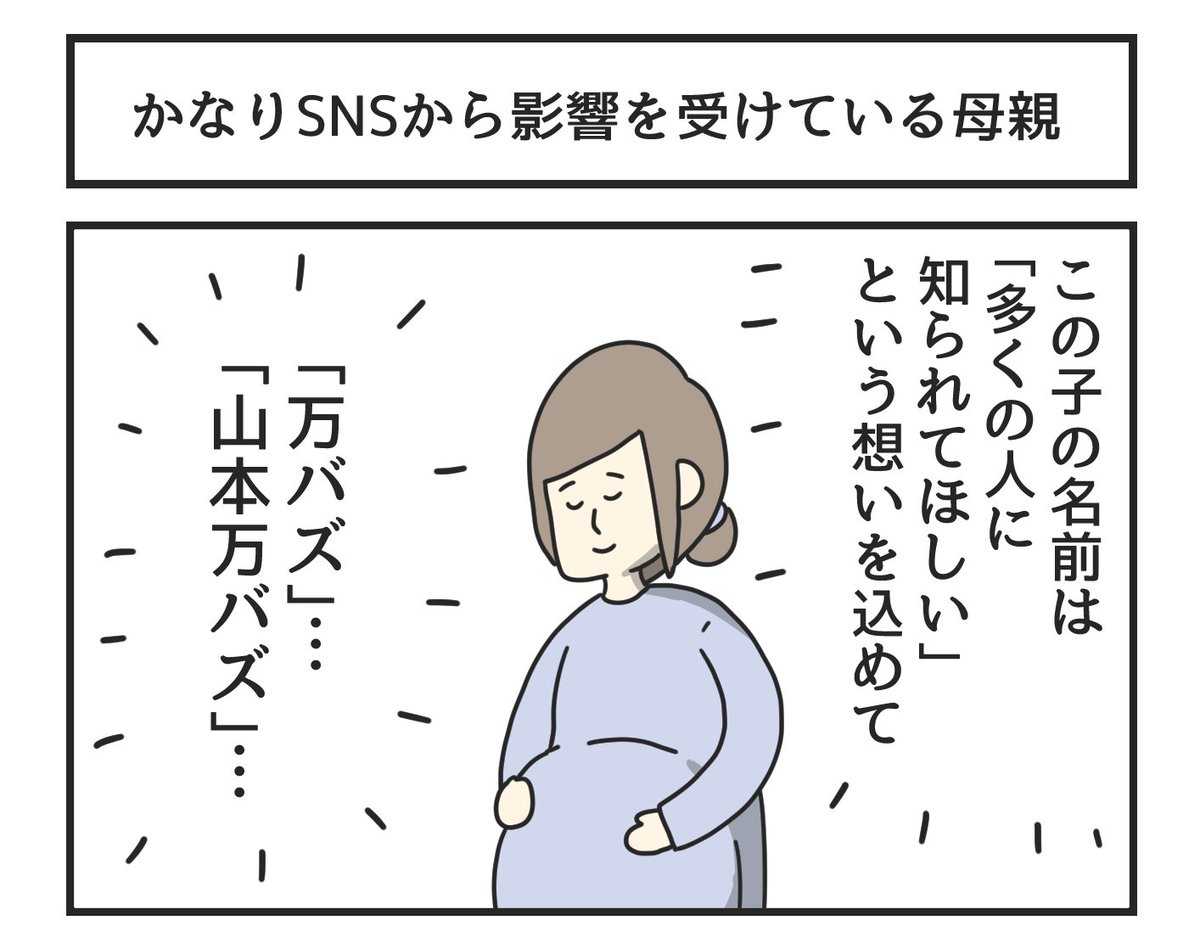 かなりSNSから影響を受けている母親

この子の名前は「多くの人に知られてほしい」という想いを込めて

「万バズ」…「山本万バズ」…